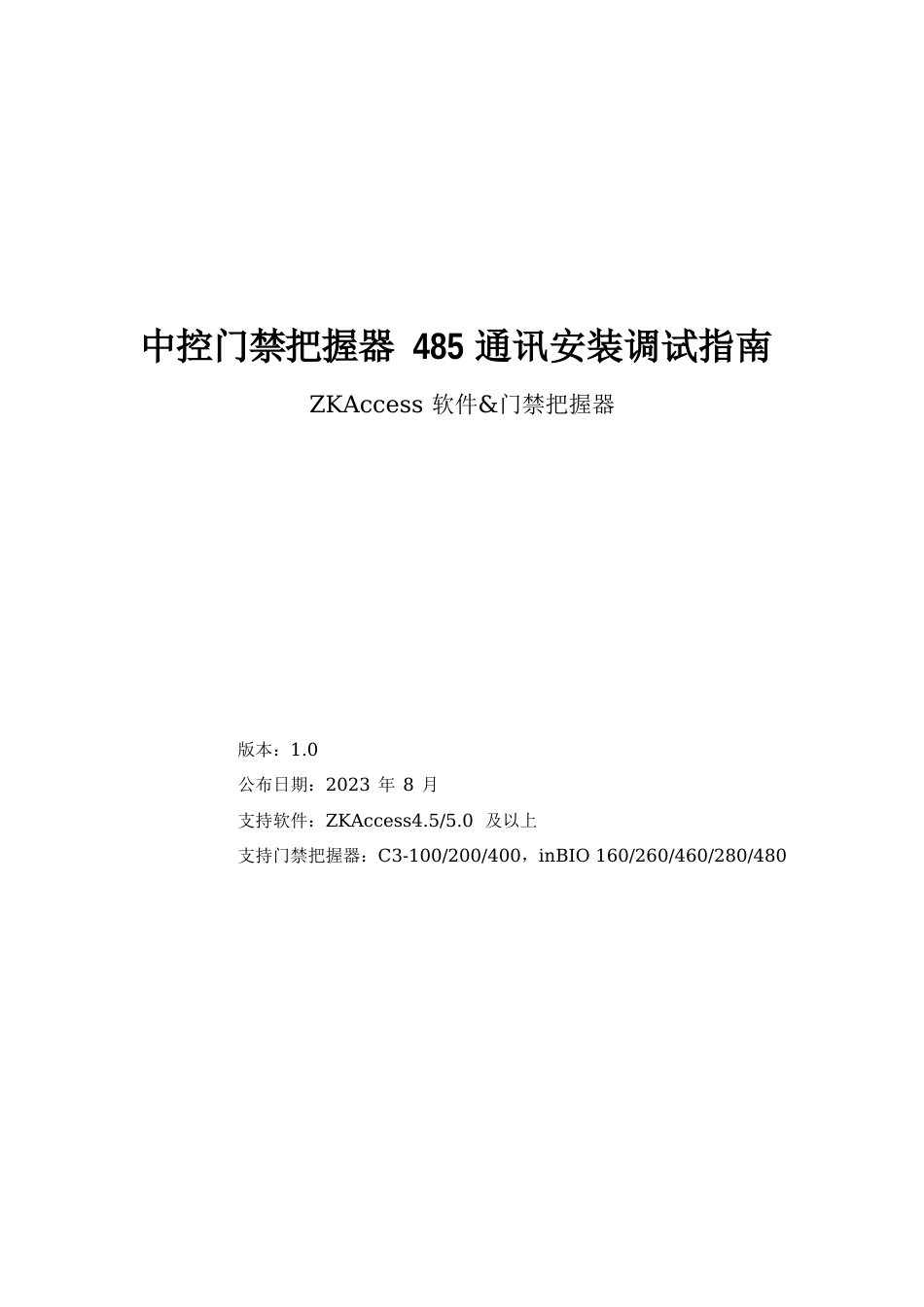 中控门禁把握器 485 通讯安装调试指南

ZKAccess 软件&门禁把握器

版本：1.0

公布日期：2023 年 8 月

支持软件：ZKAccess4.5/5.0 及以上

支持门禁把握器：C3-100/200/400，inBIO 160/260/460/280/480